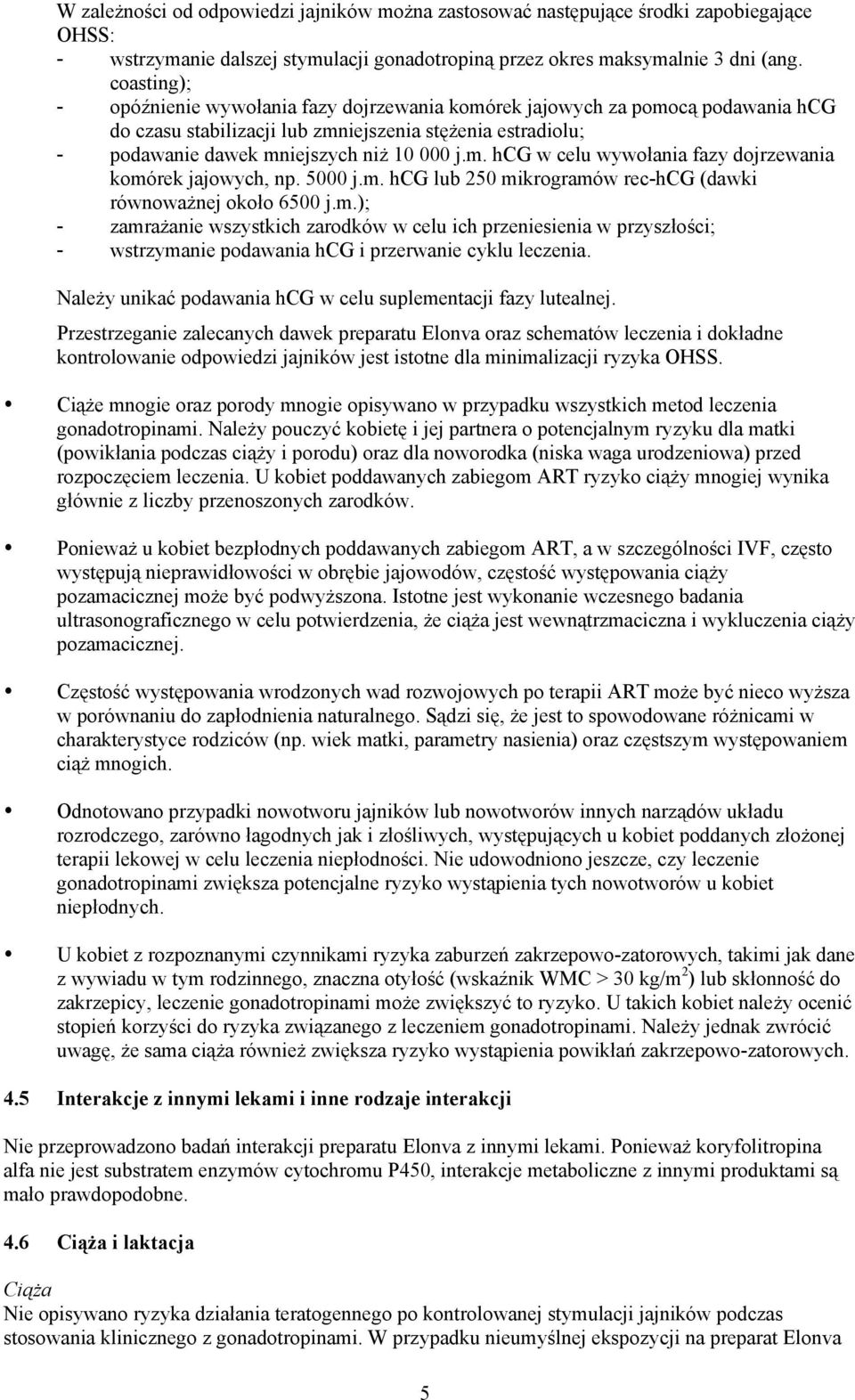 W zależności od odpowiedzi jajników można zastosować następujące środki zapobiegające OHSS:
- wstrzymanie dalszej stymulacji gonadotropiną przez okres maksymalnie 3 dni (ang. coasting);
- opóźnienie wywołania fazy dojrzewania komórek jajowych za pomocą podawania hCG do czasu stabilizacji lub zmniejszenia stężenia estradiolu;
- podawanie dawek mniejszych niż 10 000 j.m. hCG w celu wywołania fazy dojrzewania komórek jajowych, np. 5000 j.m. hCG lub 250 mikrogramów rec-hCG (dawki równoważnej około 6500 j.m.);
- zamrażanie wszystkich zarodków w celu ich przeniesienia w przyszłości;
- wstrzymanie podawania hCG i przerwanie cyklu leczenia.

Należy unikać podawania hCG w celu suplementacji fazy lutealnej.

Przestrzeganie zalecanych dawek preparatu Elonva oraz schematów leczenia i dokładne kontrolowanie odpowiedzi jajników jest istotne dla minimalizacji ryzyka OHSS.

• Ciąże mnogie oraz porody mnogie opisywano w przypadku wszystkich metod leczenia gonadotropinami. Należy pouczyć kobietę i jej partnera o potencjalnym ryzyku dla matki (powikłania podczas ciąży i porodu) oraz dla noworodka (niska waga urodzeniowa) przed rozpoczęciem leczenia. U kobiet poddawanych zabiegom ART ryzyko ciąży mnogiej wynika głównie z liczby przenoszonych zarodków.

• Ponieważ u kobiet bezpłodnych poddawanych zabiegom ART, a w szczególności IVF, często występują nieprawidłowości w obrębie jajowodów, częstość występowania ciąży pozamacicznej może być podwyższona. Istotne jest wykonanie wczesnego badania ultrasonograficznego w celu potwierdzenia, że ciąża jest wewnątrzmaciczna i wykluczenia ciąży pozamacicznej.

• Częstość występowania wrodzonych wad rozwojowych po terapii ART może być nieco wyższa w porównaniu do zapłodnienia naturalnego. Sądzi się, że jest to spowodowane różnicami w charakterystyce rodziców (np. wiek matki, parametry nasienia) oraz częstszym występowaniem ciąż mnogich.

• Odnotowano przypadki nowotworu jajników lub nowotworów innych narządów układu rozrodczego, zarówno łagodnych jak i złośliwych, występujących u kobiet poddanych złożonej terapii lekowej w celu leczenia niepłodności. Nie udowodniono jeszcze, czy leczenie gonadotropinami zwiększa potencjalne ryzyko wystąpienia tych nowotworów u kobiet niepłodnych.

• U kobiet z rozpoznanymi czynnikami ryzyka zaburzeń zakrzepowo-zatorowych, takimi jak dane z wywiadu w tym rodzinnego, znaczna otyłość (wskaźnik WMC > 30 kg/m$^2$) lub skłonność do zakrzepicy, leczenie gonadotropinami może zwiększyć to ryzyko. U takich kobiet należy ocenić stopień korzyści do ryzyka związanego z leczeniem gonadotropinami. Należy jednak zwrócić uwagę, że sama ciąża również zwiększa ryzyko wystąpienia powikłań zakrzepowo-zatorowych.

4.5 Interakcje z innymi lekami i inne rodzaje interakcji

Nie przeprowadzono badań interakcji preparatu Elonva z innymi lekami. Ponieważ koryfolitropina alfa nie jest substratem enzymów cytochromu P450, interakcje metaboliczne z innymi produktami są mało prawdopodobne.

4.6 Ciąża i laktacja

Ciąża
Nie opisywano ryzyka działania teratogennego po kontrolowanej stymulacji jajników podczas stosowania klinicznego z gonadotropinami. W przypadku nieumyślnej ekspozycji na preparat Elonva

5